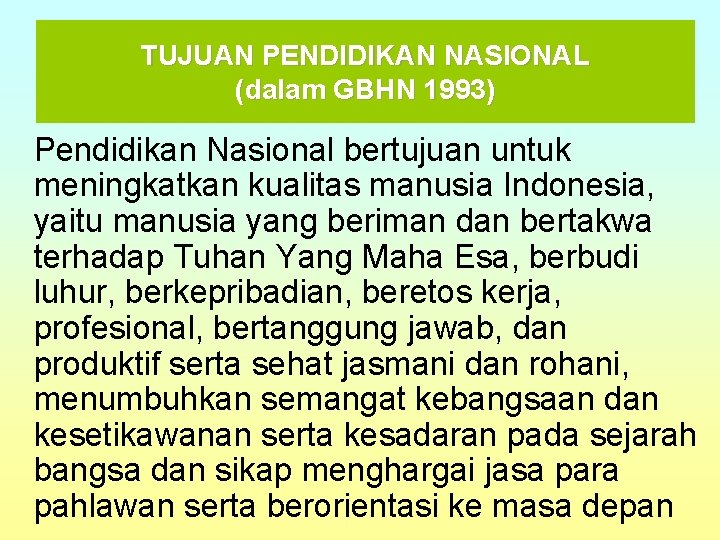 TUJUAN PENDIDIKAN NASIONAL
(dalam GBHN 1993)

Pendidikan Nasional bertujuan untuk meningkatkan kualitas manusia Indonesia, yaitu manusia yang beriman dan bertakwa terhadap Tuhan Yang Maha Esa, berbudi luhur, berkepribadian, beretos kerja, profesional, bertanggung jawab, dan produktif serta sehat jasmani dan rohani, menumbuhkan semangat kebangsaan dan kesetikawanan serta kesadaran pada sejarah bangsa dan sikap menghargai jasa para pahlawan serta berorientasi ke masa depan